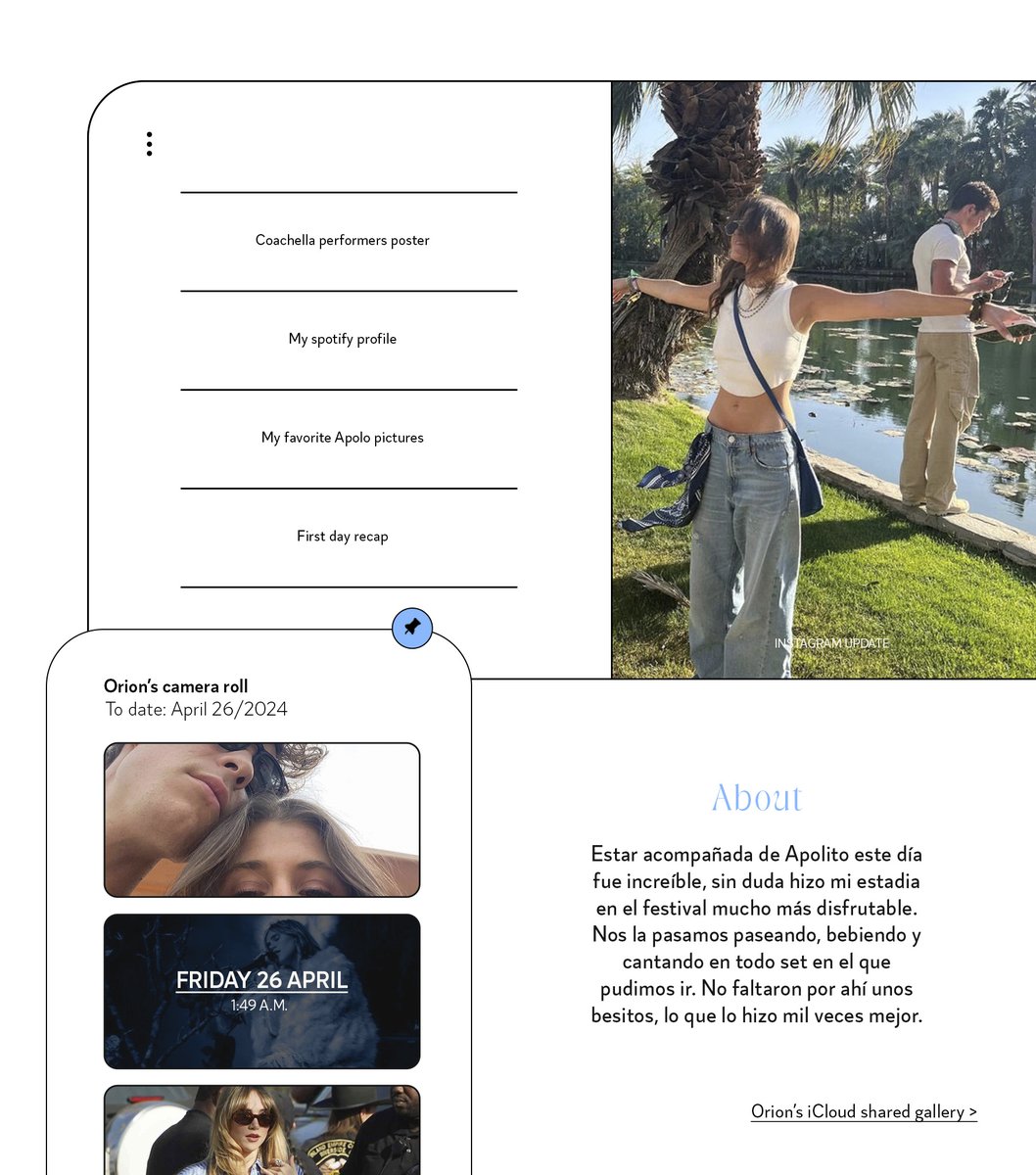 Coachella performers poster

My spotify profile

My favorite Apolo pictures

First day recap

INSTAGRAM UPDATE

Orion's camera roll
To date: April 26/2024

FRIDAY 26 APRIL
1:49 A.M.

About

Estar acompañada de Apolito este día fue increíble, sin duda hizo mi estadia en el festival mucho más disfrutable. Nos la pasamos paseando, bebiendo y cantando en todo set en el que pudimos ir. No faltaron por ahí unos besitos, lo que lo hizo mil veces mejor.

Orion's iCloud shared gallery >